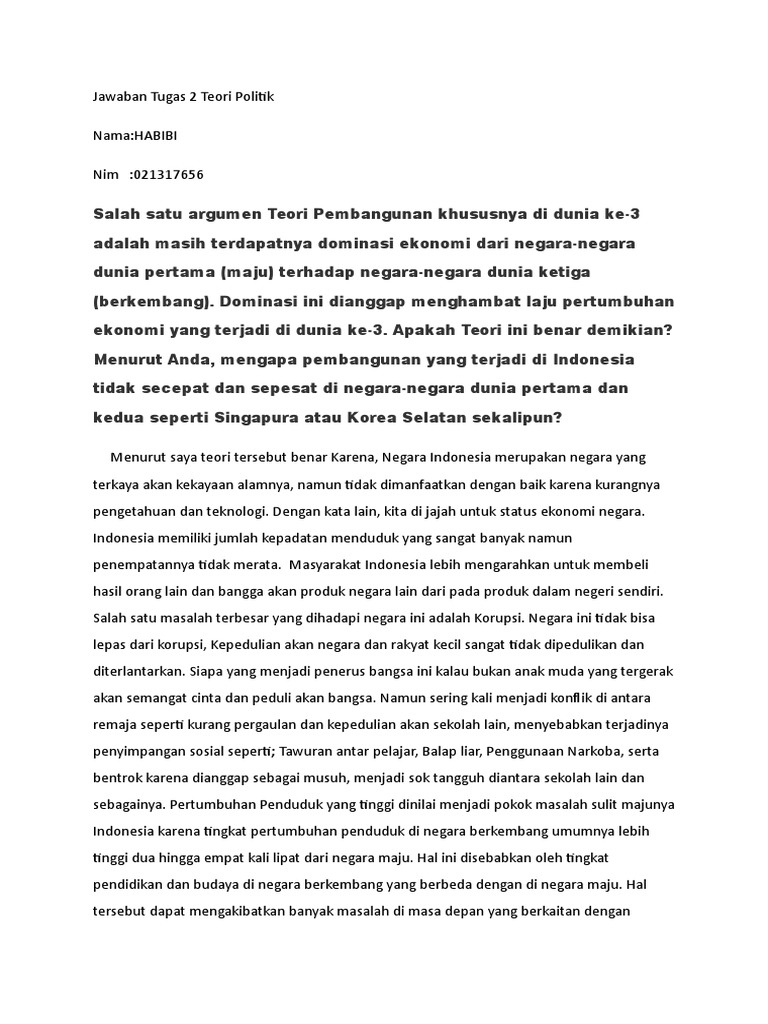 Jawaban Tugas 2 Teori Politik

Nama:HABIBI

Nim :021317656

Salah satu argumen Teori Pembangunan khususnya di dunia ke-3 adalah masih terdapatnya dominasi ekonomi dari negara-negara dunia pertama (maju) terhadap negara-negara dunia ketiga (berkembang). Dominasi ini dianggap menghambat laju pertumbuhan ekonomi yang terjadi di dunia ke-3. Apakah Teori ini benar demikian? Menurut Anda, mengapa pembangunan yang terjadi di Indonesia tidak secepat dan sepesat di negara-negara dunia pertama dan kedua seperti Singapura atau Korea Selatan sekalipun?

Menurut saya teori tersebut benar Karena, Negara Indonesia merupakan negara yang terkaya akan kekayaan alamnya, namun tidak dimanfaatkan dengan baik karena kurangnya pengetahuan dan teknologi. Dengan kata lain, kita di jajah untuk status ekonomi negara. Indonesia memiliki jumlah kepadatan menduduk yang sangat banyak namun penempatannya tidak merata. Masyarakat Indonesia lebih mengarahkan untuk membeli hasil orang lain dan bangga akan produk negara lain dari pada produk dalam negeri sendiri. Salah satu masalah terbesar yang dihadapi negara ini adalah Korupsi. Negara ini tidak bisa lepas dari korupsi, Kepedulian akan negara dan rakyat kecil sangat tidak dipedulikan dan diterlantarkan. Siapa yang menjadi penerus bangsa ini kalau bukan anak muda yang tergerak akan semangat cinta dan peduli akan bangsa. Namun sering kali menjadi konflik di antara remaja seperti kurang pergaulan dan kepedulian akan sekolah lain, menyebabkan terjadinya penyimpangan sosial seperti; Tawuran antar pelajar, Balap liar, Penggunaan Narkoba, serta bentrok karena dianggap sebagai musuh, menjadi sok tangguh diantara sekolah lain dan sebagainya. Pertumbuhan Penduduk yang tinggi dinilai menjadi pokok masalah sulit majunya Indonesia karena tingkat pertumbuhan penduduk di negara berkembang umumnya lebih tinggi dua hingga empat kali lipat dari negara maju. Hal ini disebabkan oleh tingkat pendidikan dan budaya di negara berkembang yang berbeda dengan di negara maju. Hal tersebut dapat mengakibatkan banyak masalah di masa depan yang berkaitan dengan